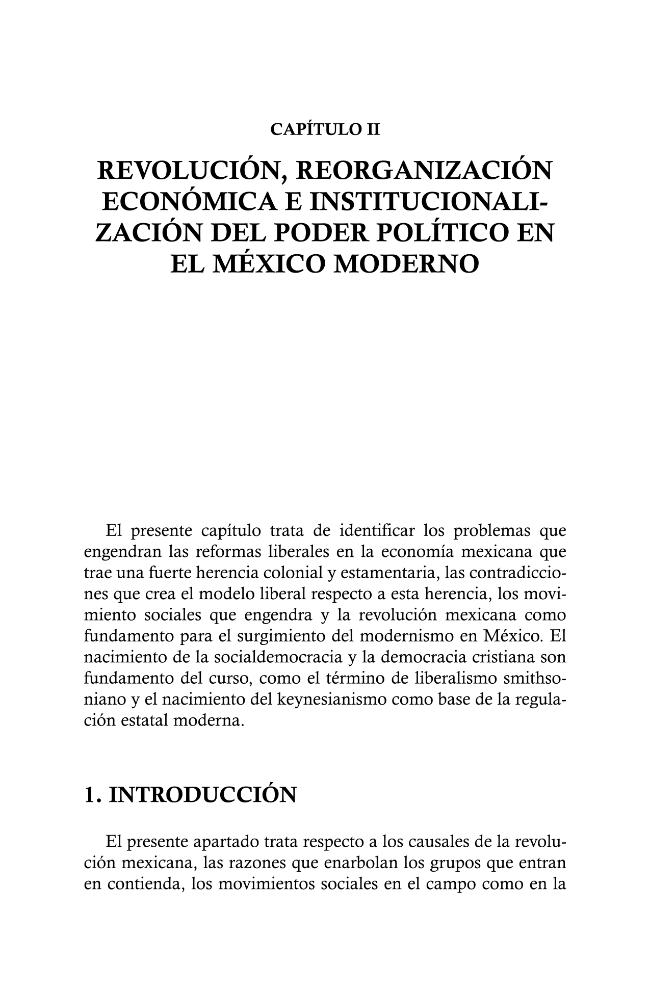 CAPÍTULO II

REVOLUCIÓN, REORGANIZACIÓN ECONÓMICA E INSTITUCIONALIZACIÓN DEL PODER POLÍTICO EN EL MÉXICO MODERNO

El presente capítulo trata de identificar los problemas que engendran las reformas liberales en la economía mexicana que trae una fuerte herencia colonial y estamentaria, las contradicciones que crea el modelo liberal respecto a esta herencia, los movimiento sociales que engendra y la revolución mexicana como fundamento para el surgimiento del modernismo en México. El nacimiento de la socialdemocracia y la democracia cristiana son fundamento del curso, como el término de liberalismo smithsoniano y el nacimiento del keynesianismo como base de la regulación estatal moderna.

1. INTRODUCCIÓN

El presente apartado trata respecto a los causales de la revolución mexicana, las razones que enarbolan los grupos que entran en contienda, los movimientos sociales en el campo como en la